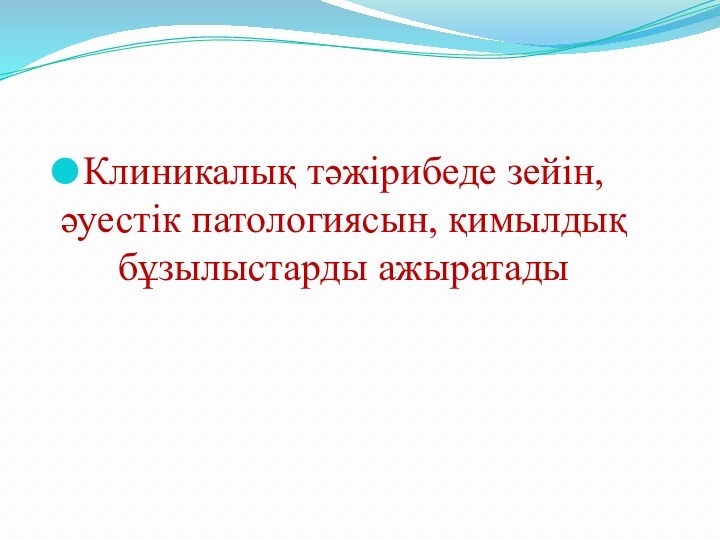 Клиникалық тәжірибеде зейін, әуестік патологиясын, қимылдық бұзылыстарды ажыратады